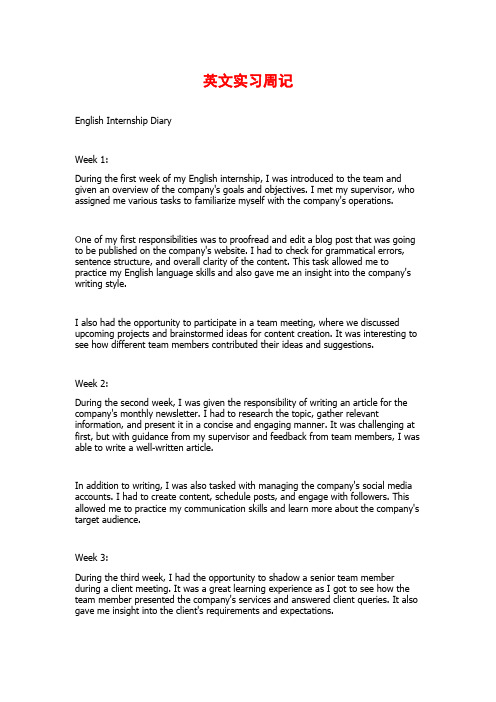 英文实习周记

English Internship Diary

Week 1:

During the first week of my English internship, I was introduced to the team and given an overview of the company's goals and objectives. I met my supervisor, who assigned me various tasks to familiarize myself with the company's operations.

One of my first responsibilities was to proofread and edit a blog post that was going to be published on the company's website. I had to check for grammatical errors, sentence structure, and overall clarity of the content. This task allowed me to practice my English language skills and also gave me an insight into the company's writing style.

I also had the opportunity to participate in a team meeting, where we discussed upcoming projects and brainstormed ideas for content creation. It was interesting to see how different team members contributed their ideas and suggestions.

Week 2:

During the second week, I was given the responsibility of writing an article for the company's monthly newsletter. I had to research the topic, gather relevant information, and present it in a concise and engaging manner. It was challenging at first, but with guidance from my supervisor and feedback from team members, I was able to write a well-written article.

In addition to writing, I was also tasked with managing the company's social media accounts. I had to create content, schedule posts, and engage with followers. This allowed me to practice my communication skills and learn more about the company's target audience.

Week 3:

During the third week, I had the opportunity to shadow a senior team member during a client meeting. It was a great learning experience as I got to see how the team member presented the company's services and answered client queries. It also gave me insight into the client's requirements and expectations.